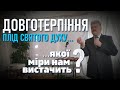 ДОВГОТЕРПІННЯ
ПЛІД СВЯТОГО ДУХУ...

...якої
міри нам
вистачить ?